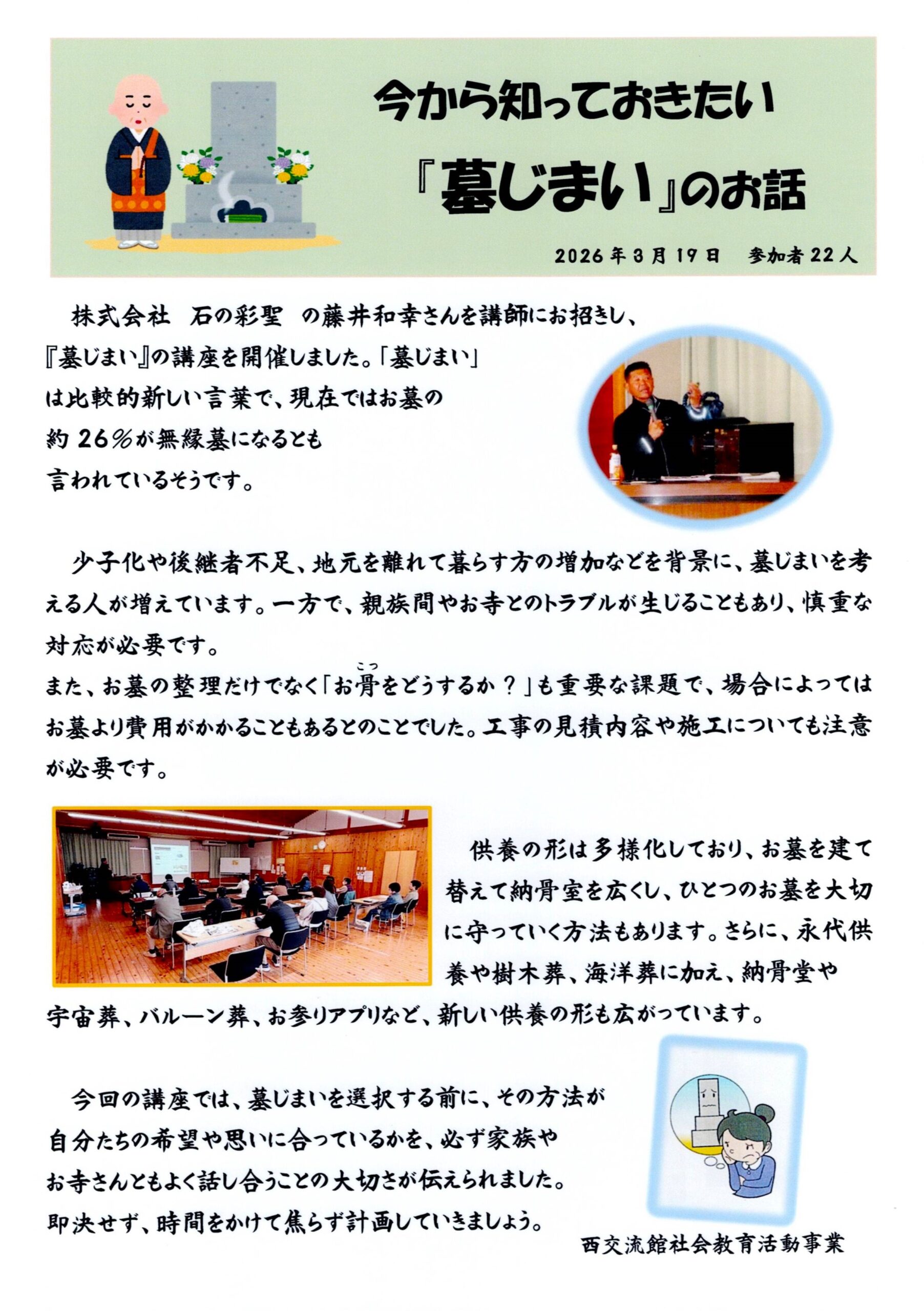 今から知っておきたい

『墓じまい』のお話

2026年3月19日　参加者22人

株式会社　石の彩聖　の藤井和幸さんを講師にお招きし、『墓じまい』の講座を開催しました。「墓じまい」は比較的新しい言葉で、現在ではお墓の約26％が無縁墓になるとも言われているそうです。

少子化や後継者不足、地元を離れて暮らす方の増加などを背景に、墓じまいを考える人が増えています。一方で、親族間やお寺とのトラブルが生じることもあり、慎重な対応が必要です。
また、お墓の整理だけでなく「お骨(こつ)をどうするか？」も重要な課題で、場合によってはお墓より費用がかかることもあるとのことでした。工事の見積内容や施工についても注意が必要です。

供養の形は多様化しており、お墓を建て替えて納骨室を広くし、ひとつのお墓を大切に守っていく方法もあります。さらに、永代供養や樹木葬、海洋葬に加え、納骨堂や宇宙葬、バルーン葬、お参りアプリなど、新しい供養の形も広がっています。

今回の講座では、墓じまいを選択する前に、その方法が自分たちの希望や思いに合っているかを、必ず家族やお寺さんともよく話し合うことの大切さが伝えられました。
即決せず、時間をかけて焦らず計画していきましょう。

西交流館社会教育活動事業